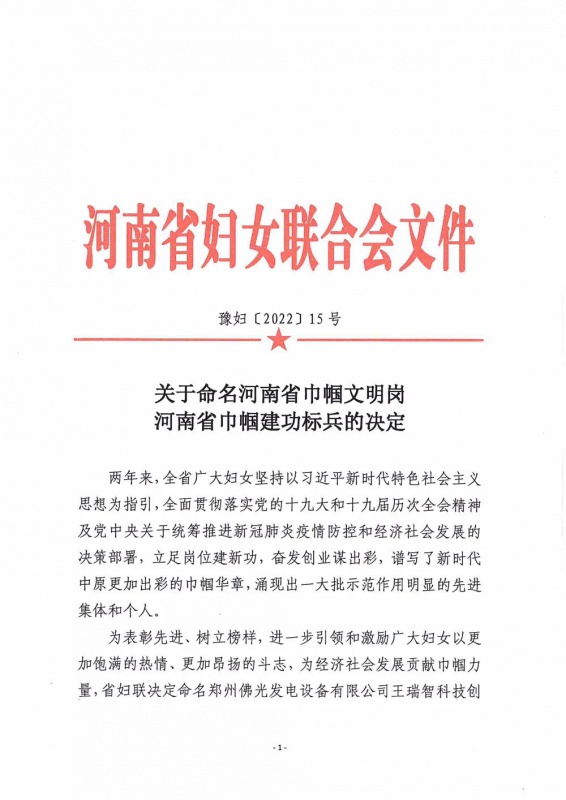 河南省妇女联合会文件

豫妇〔2022〕15号

关于命名河南省巾帼文明岗
河南省巾帼建功标兵的决定

两年来，全省广大妇女坚持以习近平新时代特色社会主义思想为指引，全面贯彻落实党的十九大和十九届历次全会精神及党中央关于统筹推进新冠肺炎疫情防控和经济社会发展的决策部署，立足岗位建新功，奋发创业谋出彩，谱写了新时代中原更加出彩的巾帼华章，涌现出一大批示范作用明显的先进集体和个人。

为表彰先进、树立榜样，进一步引领和激励广大妇女以更加饱满的热情、更加昂扬的斗志，为经济社会发展贡献巾帼力量，省妇联决定命名郑州佛光发电设备有限公司王瑞智科技创

-1-